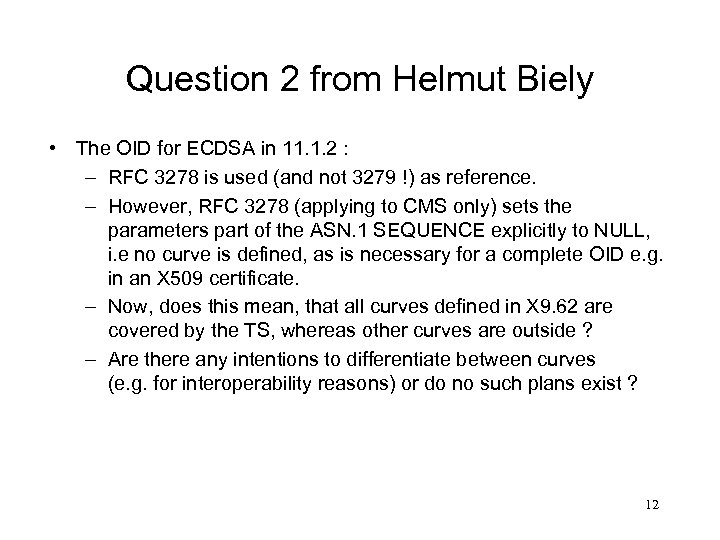 Question 2 from Helmut Biely

• The OID for ECDSA in 11.1.2 :

– RFC 3278 is used (and not 3279 !) as reference.

– However, RFC 3278 (applying to CMS only) sets the parameters part of the ASN.1 SEQUENCE explicitly to NULL, i.e no curve is defined, as is necessary for a complete OID e.g. in an X509 certificate.

– Now, does this mean, that all curves defined in X9.62 are covered by the TS, whereas other curves are outside ?

– Are there any intentions to differentiate between curves (e.g. for interoperability reasons) or do no such plans exist ?

12